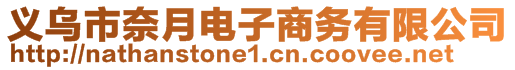 义乌市奈月电子商务有限公司
http://nathanstone1.cn.coovee.net